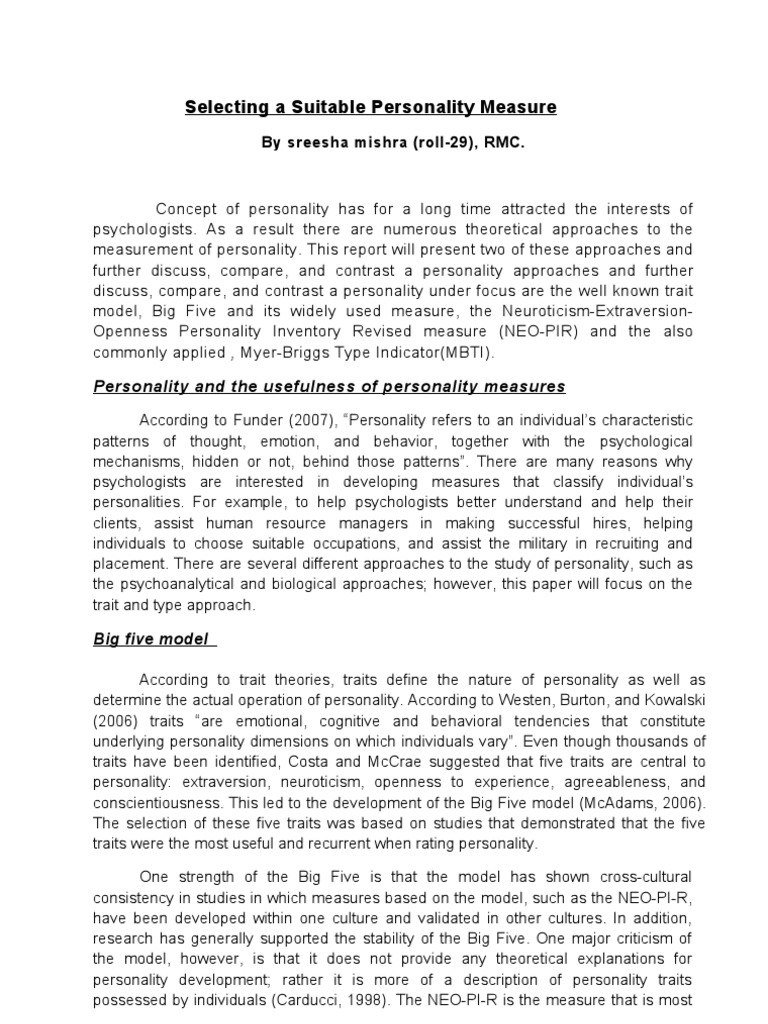 Selecting a Suitable Personality Measure

By sreesha mishra (roll-29), RMC.

Concept of personality has for a long time attracted the interests of psychologists. As a result there are numerous theoretical approaches to the measurement of personality. This report will present two of these approaches and further discuss, compare, and contrast a personality approaches and further discuss, compare, and contrast a personality under focus are the well known trait model, Big Five and its widely used measure, the Neuroticism-Extraversion-Openness Personality Inventory Revised measure (NEO-PIR) and the also commonly applied , Myer-Briggs Type Indicator(MBTI).

Personality and the usefulness of personality measures

According to Funder (2007), “Personality refers to an individual’s characteristic patterns of thought, emotion, and behavior, together with the psychological mechanisms, hidden or not, behind those patterns”. There are many reasons why psychologists are interested in developing measures that classify individual’s personalities. For example, to help psychologists better understand and help their clients, assist human resource managers in making successful hires, helping individuals to choose suitable occupations, and assist the military in recruiting and placement. There are several different approaches to the study of personality, such as the psychoanalytical and biological approaches; however, this paper will focus on the trait and type approach.

Big five model

According to trait theories, traits define the nature of personality as well as determine the actual operation of personality. According to Westen, Burton, and Kowalski (2006) traits “are emotional, cognitive and behavioral tendencies that constitute underlying personality dimensions on which individuals vary”. Even though thousands of traits have been identified, Costa and McCrae suggested that five traits are central to personality: extraversion, neuroticism, openness to experience, agreeableness, and conscientiousness. This led to the development of the Big Five model (McAdams, 2006). The selection of these five traits was based on studies that demonstrated that the five traits were the most useful and recurrent when rating personality.

One strength of the Big Five is that the model has shown cross-cultural consistency in studies in which measures based on the model, such as the NEO-PI-R, have been developed within one culture and validated in other cultures. In addition, research has generally supported the stability of the Big Five. One major criticism of the model, however, is that it does not provide any theoretical explanations for personality development; rather it is more of a description of personality traits possessed by individuals (Carducci, 1998). The NEO-PI-R is the measure that is most